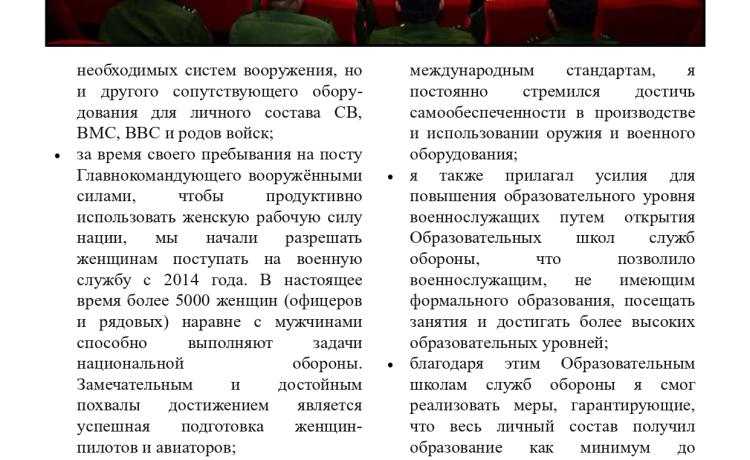 необходимых систем вооружения, но и другого сопутствующего оборудования для личного состава СВ, ВМС, ВВС и родов войск;

• за время своего пребывания на посту Главнокомандующего вооружёнными силами, чтобы продуктивно использовать женскую рабочую силу нации, мы начали разрешать женщинам поступать на военную службу с 2014 года. В настоящее время более 5000 женщин (офицеров и рядовых) наравне с мужчинами способно выполняют задачи национальной обороны. Замечательным и достойным похвалы достижением является успешная подготовка женщин-пилотов и авиаторов;

международным стандартам, я постоянно стремился достичь самообеспеченности в производстве и использовании оружия и военного оборудования;

• я также прилагал усилия для повышения образовательного уровня военнослужащих путем открытия Образовательных школ служб обороны, что позволило военнослужащим, не имеющим формального образования, посещать занятия и достигать более высоких образовательных уровней;

• благодаря этим Образовательным школам служб обороны я смог реализовать меры, гарантирующие, что весь личный состав получил образование как минимум до